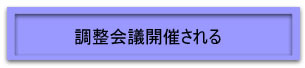 調整会議開催される